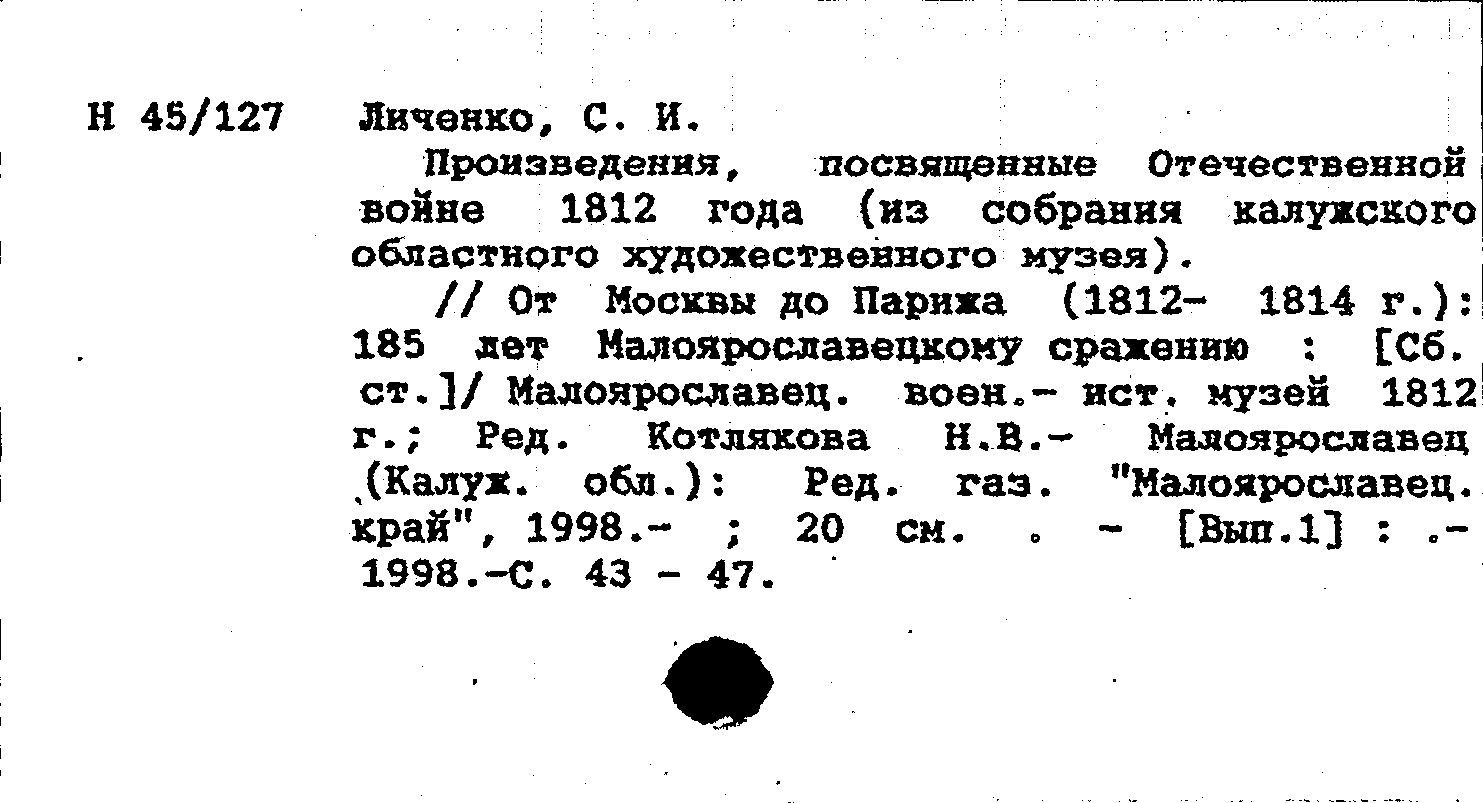 Н 45/127 Личенко, С. И.

Произведения, посвященные Отечественной войне 1812 года (из собрания калужского областного художественного музея).

// От Москвы до Парижа (1812- 1814 г.): 185 лет Малоярославецкому сражению : [Сб. ст.]/ Малоярославец. воен.- ист. музей 1812 г.; Ред. Котлякова Н.В.- Малоярославец (Калуж. обл.): Ред. газ. "Малоярославец. край", 1998.- ; 20 см. . - [Вып.1] : .- 1998.-С. 43 - 47.